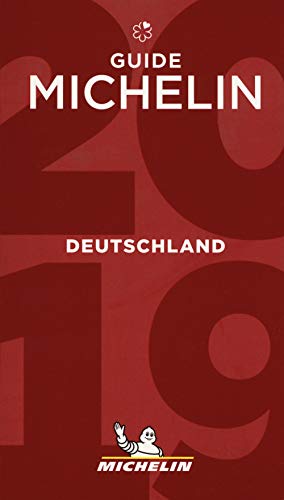 GUIDE
MICHELIN

2019

DEUTSCHLAND

MICHELIN